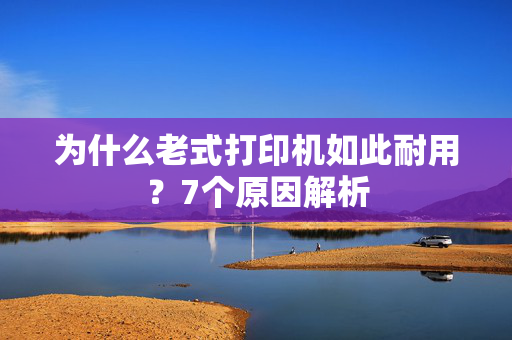 为什么老式打印机如此耐用？7个原因解析